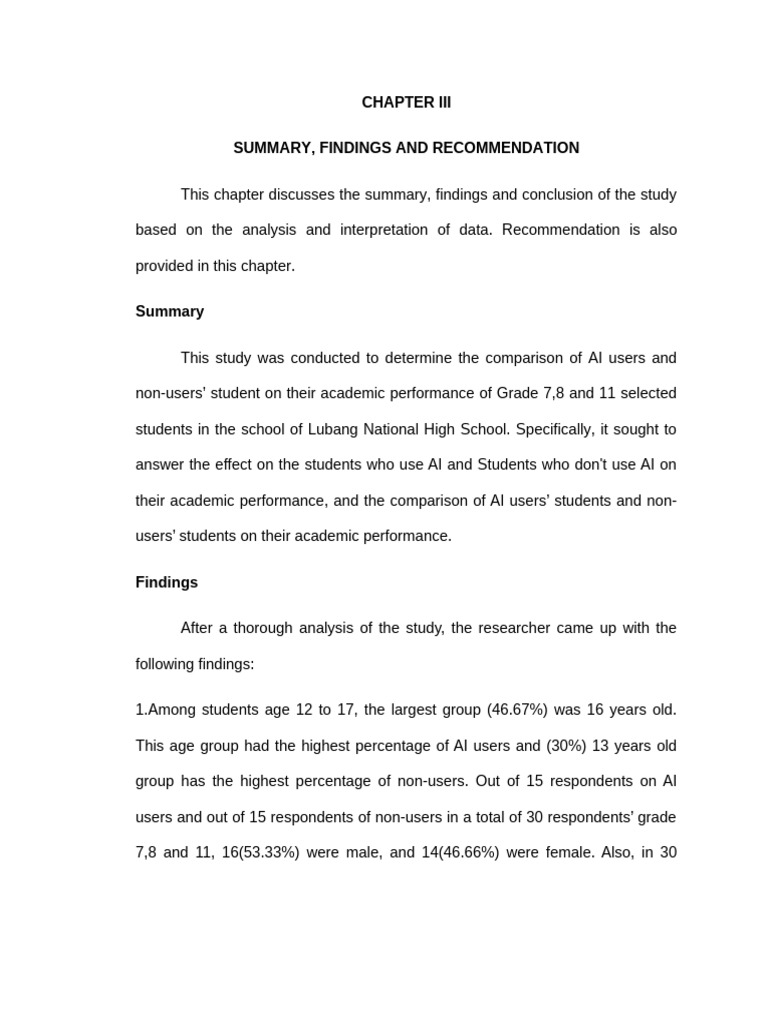 CHAPTER III

SUMMARY, FINDINGS AND RECOMMENDATION

This chapter discusses the summary, findings and conclusion of the study based on the analysis and interpretation of data. Recommendation is also provided in this chapter.

Summary

This study was conducted to determine the comparison of AI users and non-users' student on their academic performance of Grade 7,8 and 11 selected students in the school of Lubang National High School. Specifically, it sought to answer the effect on the students who use AI and Students who don't use AI on their academic performance, and the comparison of AI users' students and non-users' students on their academic performance.

Findings

After a thorough analysis of the study, the researcher came up with the following findings:

1.Among students age 12 to 17, the largest group (46.67%) was 16 years old. This age group had the highest percentage of AI users and (30%) 13 years old group has the highest percentage of non-users. Out of 15 respondents on AI users and out of 15 respondents of non-users in a total of 30 respondents' grade 7,8 and 11, 16(53.33%) were male, and 14(46.66%) were female. Also, in 30